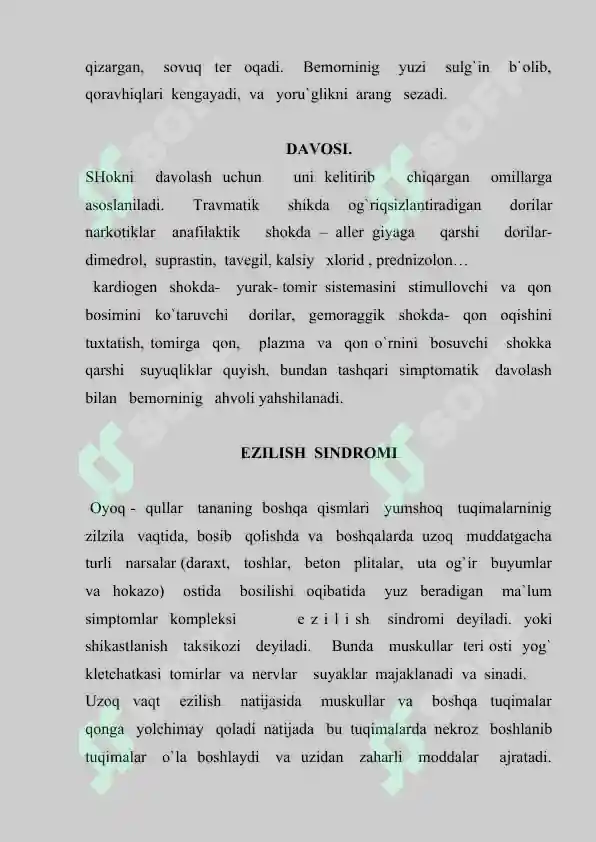 qizargan, sovuq ter oqadi. Bemorninig yuzi sulg`in b`olib, qoravhiqlari kengayadi, va yoru`glikni arang sezadi.

DAVOSI.

SHokni davolash uchun uni kelitirib chiqargan omillarga asoslaniladi. Travmatik shikda og`riqsizlantiradigan dorilar narkotiklar anafilaktik shokda – aller giyaga qarshi dorilar- dimedrol, suprastin, tavegil, kalsiy xlorid , prednizolon…

kardiogen shokda- yurak- tomir sistemasini stimullovchi va qon bosimini ko`taruvchi dorilar, gemoraggik shokda- qon oqishini tuxtatish, tomirga qon, plazma va qon o`rnini bosuvchi shokka qarshi suyuqliklar quyish, bundan tashqari simptomatik davolash bilan bemorninig ahvoli yahshilanadi.

EZILISH SINDROMI

Oyoq - qullar tananing boshqa qismlari yumshoq tuqimalarninig zilzila vaqtida, bosib qolishda va boshqalarda uzoq muddatgacha turli narsalar (daraxt, toshlar, beton plitalar, uta og`ir buyumlar va hokazo) ostida bosilishi oqibatida yuz beradigan ma`lum simptomlar kompleksi e z i l i sh sindromi deyiladi. yoki shikastlanish taksikozi deyiladi. Bunda muskullar teri osti yog` kletchatkasi tomirlar va nervlar suyaklar majaklanadi va sinadi. Uzoq vaqt ezilish natijasida muskullar va boshqa tuqimalar qonga yolchimay qoladi natijada bu tuqimalarda nekroz boshlanib tuqimalar o`la boshlaydi va uzidan zaharli moddalar ajratadi.